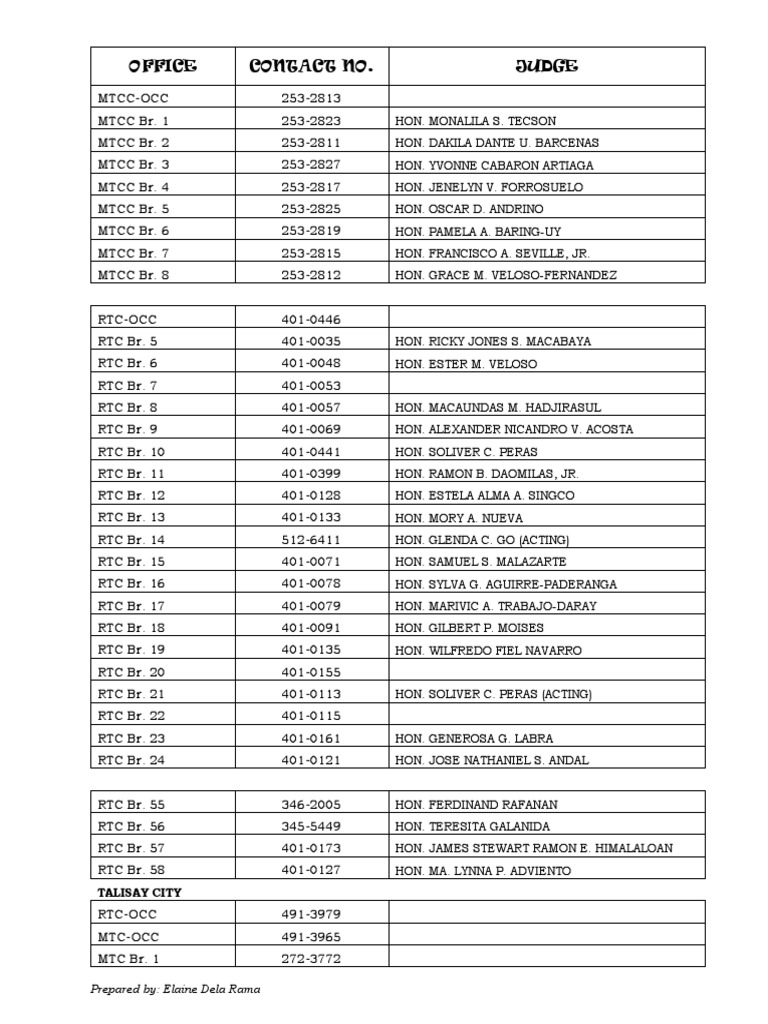 | OFFICE | CONTACT NO. | JUDGE |
|---|---|---|
| MTCC-OCC | 253-2813 | |
| MTCC Br. 1 | 253-2823 | HON. MONALILA S. TECSON |
| MTCC Br. 2 | 253-2811 | HON. DAKILA DANTE U. BARCENAS |
| MTCC Br. 3 | 253-2827 | HON. YVONNE CABARON ARTIAGA |
| MTCC Br. 4 | 253-2817 | HON. JENELYN V. FORROSUELO |
| MTCC Br. 5 | 253-2825 | HON. OSCAR D. ANDRINO |
| MTCC Br. 6 | 253-2819 | HON. PAMELA A. BARING-UY |
| MTCC Br. 7 | 253-2815 | HON. FRANCISCO A. SEVILLE, JR. |
| MTCC Br. 8 | 253-2812 | HON. GRACE M. VELOSO-FERNANDEZ |

| RTC-OCC | 401-0446 | |
|---|---|---|
| RTC Br. 5 | 401-0035 | HON. RICKY JONES S. MACABAYA |
| RTC Br. 6 | 401-0048 | HON. ESTER M. VELOSO |
| RTC Br. 7 | 401-0053 | |
| RTC Br. 8 | 401-0057 | HON. MACAUNDAS M. HADJIRASUL |
| RTC Br. 9 | 401-0069 | HON. ALEXANDER NICANDRO V. ACOSTA |
| RTC Br. 10 | 401-0441 | HON. SOLIVER C. PERAS |
| RTC Br. 11 | 401-0399 | HON. RAMON B. DAOMILAS, JR. |
| RTC Br. 12 | 401-0128 | HON. ESTELA ALMA A. SINGCO |
| RTC Br. 13 | 401-0133 | HON. MORY A. NUEVA |
| RTC Br. 14 | 512-6411 | HON. GLENDA C. GO (ACTING) |
| RTC Br. 15 | 401-0071 | HON. SAMUEL S. MALAZARTE |
| RTC Br. 16 | 401-0078 | HON. SYLVA G. AGUIRRE-PADERANGA |
| RTC Br. 17 | 401-0079 | HON. MARIVIC A. TRABAJO-DARAY |
| RTC Br. 18 | 401-0091 | HON. GILBERT P. MOISES |
| RTC Br. 19 | 401-0135 | HON. WILFREDO FIEL NAVARRO |
| RTC Br. 20 | 401-0155 | |
| RTC Br. 21 | 401-0113 | HON. SOLIVER C. PERAS (ACTING) |
| RTC Br. 22 | 401-0115 | |
| RTC Br. 23 | 401-0161 | HON. GENEROSA G. LABRA |
| RTC Br. 24 | 401-0121 | HON. JOSE NATHANIEL S. ANDAL |

| RTC Br. 55 | 346-2005 | HON. FERDINAND RAFANAN |
|---|---|---|
| RTC Br. 56 | 345-5449 | HON. TERESITA GALANIDA |
| RTC Br. 57 | 401-0173 | HON. JAMES STEWART RAMON E. HIMALALOAN |
| RTC Br. 58 | 401-0127 | HON. MA. LYNNA P. ADVIENTO |

TALISAY CITY

| RTC-OCC | 491-3979 | |
|---|---|---|
| MTC-OCC | 491-3965 | |
| MTC Br. 1 | 272-3772 | |

Prepared by: Elaine Dela Rama